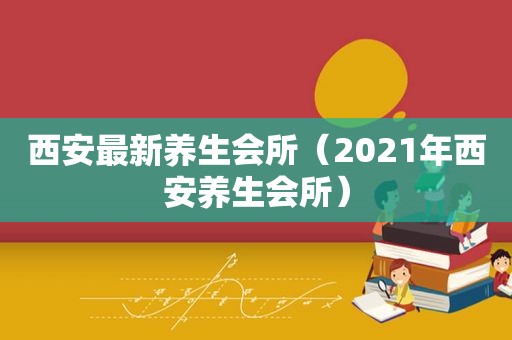 西安最新养生会所（2021年西安养生会所）